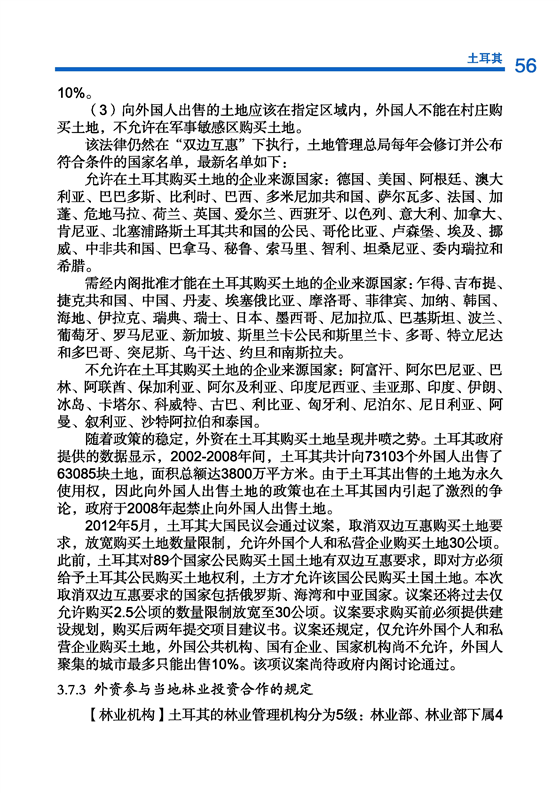 土耳其 56

10%。

（3）向外国人出售的土地应该在指定区域内，外国人不能在村庄购买土地，不允许在军事敏感区购买土地。

该法律仍然在“双边互惠”下执行，土地管理总局每年会修订并公布符合条件的国家名单，最新名单如下：

允许在土耳其购买土地的企业来源国家：德国、美国、阿根廷、澳大利亚、巴巴多斯、比利时、巴西、多米尼加共和国、萨尔瓦多、法国、加蓬、危地马拉、荷兰、英国、爱尔兰、西班牙、以色列、意大利、加拿大、肯尼亚、北塞浦路斯土耳其共和国的公民、哥伦比亚、卢森堡、埃及、挪威、中非共和国、巴拿马、秘鲁、索马里、智利、坦桑尼亚、委内瑞拉和希腊。

需经内阁批准才能在土耳其购买土地的企业来源国家：乍得、吉布提、捷克共和国、中国、丹麦、埃塞俄比亚、摩洛哥、菲律宾、加纳、韩国、海地、伊拉克、瑞典、瑞士、日本、墨西哥、尼加拉瓜、巴基斯坦、波兰、葡萄牙、罗马尼亚、新加坡、斯里兰卡公民和斯里兰卡、多哥、特立尼达和多巴哥、突尼斯、乌干达、约旦和南斯拉夫。

不允许在土耳其购买土地的企业来源国家：阿富汗、阿尔巴尼亚、巴林、阿联酋、保加利亚、阿尔及利亚、印度尼西亚、圭亚那、印度、伊朗、冰岛、卡塔尔、科威特、古巴、利比亚、匈牙利、尼泊尔、尼日利亚、阿曼、叙利亚、沙特阿拉伯和泰国。

随着政策的稳定，外资在土耳其购买土地呈现井喷之势。土耳其政府提供的数据显示，2002-2008年间，土耳其共计向73103个外国人出售了63085块土地，面积总额达3800万平方米。由于土耳其出售的土地为永久使用权，因此向外国人出售土地的政策也在土耳其国内引起了激烈的争论，政府于2008年起禁止向外国人出售土地。

2012年5月，土耳其大国民议会通过议案，取消双边互惠购买土地要求，放宽购买土地数量限制，允许外国个人和私营企业购买土地30公顷。此前，土耳其对89个国家公民购买土国土地有双边互惠要求，即对方必须给予土耳其公民购买土地权利，土方才允许该国公民购买土国土地。本次取消双边互惠要求的国家包括俄罗斯、海湾和中亚国家。议案还将过去仅允许购买2.5公顷的数量限制放宽至30公顷。议案要求购买前必须提供建设规划，购买后两年提交项目建议书。议案还规定，仅允许外国个人和私营企业购买土地，外国公共机构、国有企业、国家机构尚不允许，外国人聚集的城市最多只能出售10%。该项议案尚待政府内阁讨论通过。

3.7.3 外资参与当地林业投资合作的规定

【林业机构】土耳其的林业管理机构分为5级：林业部、林业部下属4